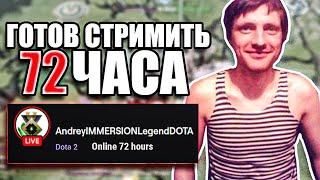 ГОТОВ СТРИМИТЬ 72 ЧАСА

LIVE

AndreyIMMERSIONLegendDOTA

Dota 2 Online 72 hours